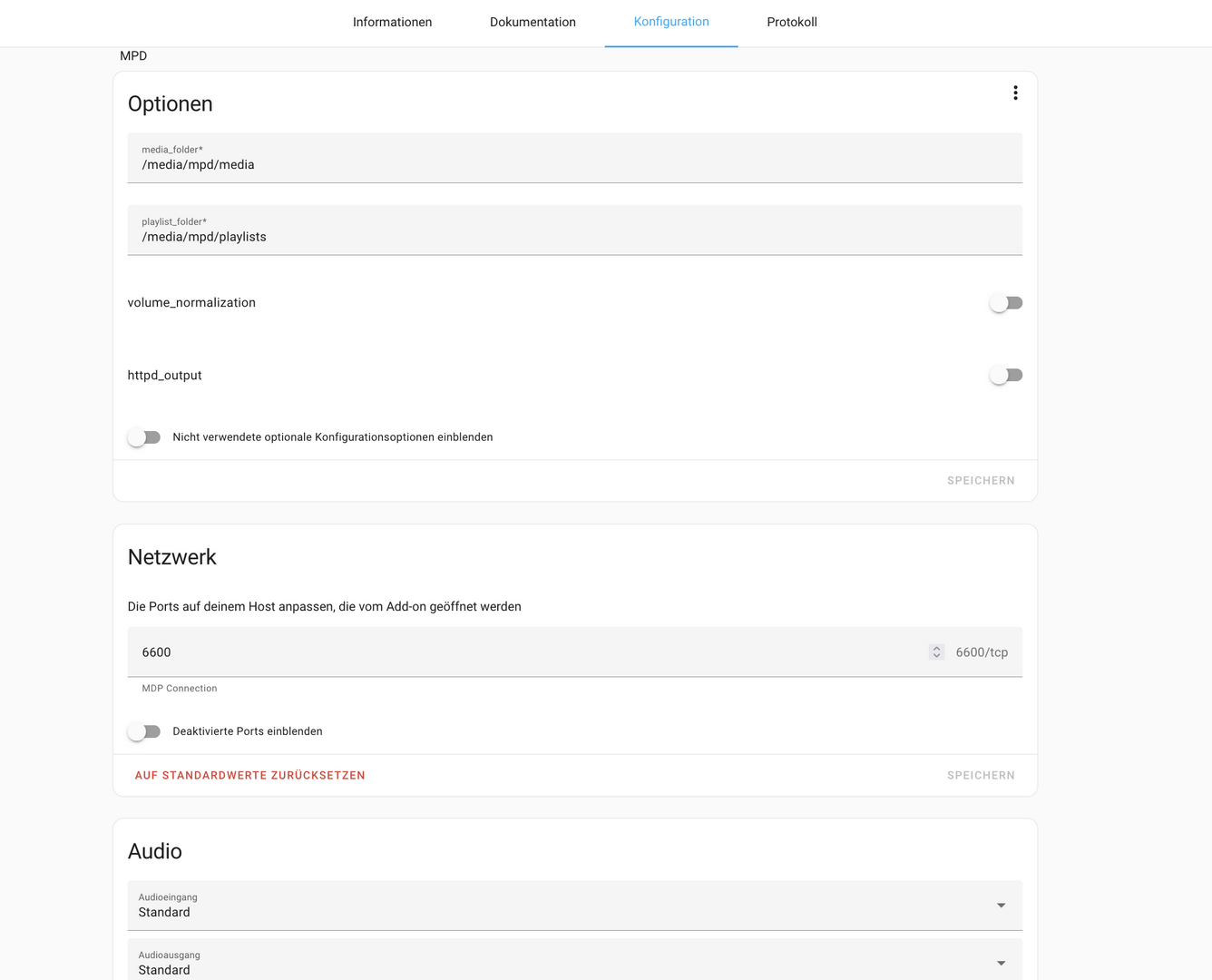 Informationen Dokumentation Konfiguration Protokoll

MPD

Optionen

media_folder*
/media/mpd/media

playlist_folder*
/media/mpd/playlists

volume_normalization

httpd_output

Nicht verwendete optionale Konfigurationsoptionen einblenden

SPEICHERN

Netzwerk

Die Ports auf deinem Host anpassen, die vom Add-on geöffnet werden

6600 6600/tcp

MDP Connection

Deaktivierte Ports einblenden

AUF STANDARDWERTE ZURÜCKSETZEN SPEICHERN

Audio

Audioeingang
Standard

Audioausgang
Standard